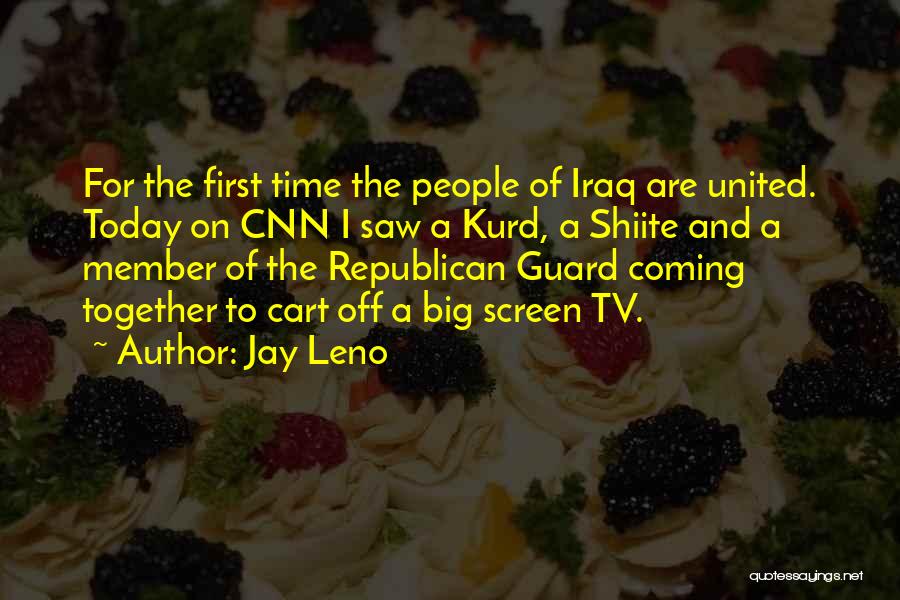 For the first time the people of Iraq are united. Today on CNN I saw a Kurd, a Shiite and a member of the Republican Guard coming together to cart off a big screen TV.

~ Author: Jay Leno

quotessayings.net